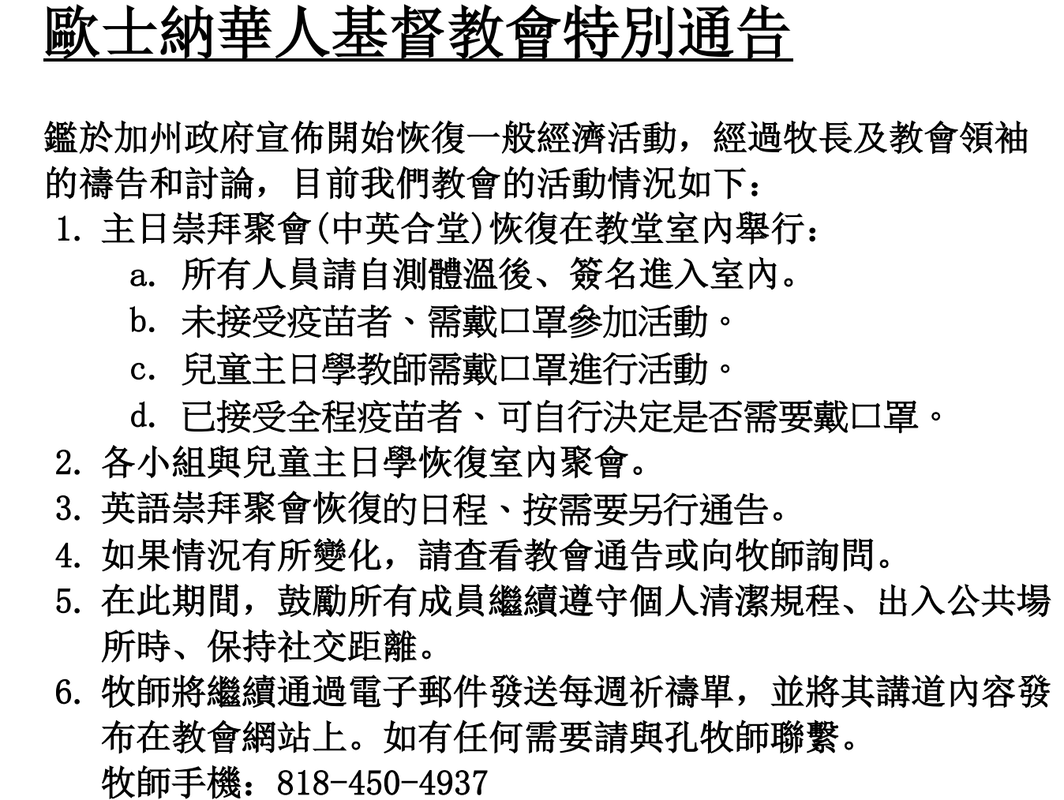 歐士納華人基督教會特別通告

鑑於加州政府宣佈開始恢復一般經濟活動，經過牧長及教會領袖的禱告和討論，目前我們教會的活動情況如下：

1. 主日崇拜聚會(中英合堂)恢復在教堂室內舉行：
a. 所有人員請自測體溫後、簽名進入室內。
b. 未接受疫苗者、需戴口罩參加活動。
c. 兒童主日學教師需戴口罩進行活動。
d. 已接受全程疫苗者、可自行決定是否需要戴口罩。
2. 各小組與兒童主日學恢復室內聚會。
3. 英語崇拜聚會恢復的日程、按需要另行通告。
4. 如果情況有所變化，請查看教會通告或向牧師詢問。
5. 在此期間，鼓勵所有成員繼續遵守個人清潔規程、出入公共場所時、保持社交距離。
6. 牧師將繼續通過電子郵件發送每週祈禱單，並將其講道內容發布在教會網站上。如有任何需要請與孔牧師聯繫。
牧師手機：818-450-4937